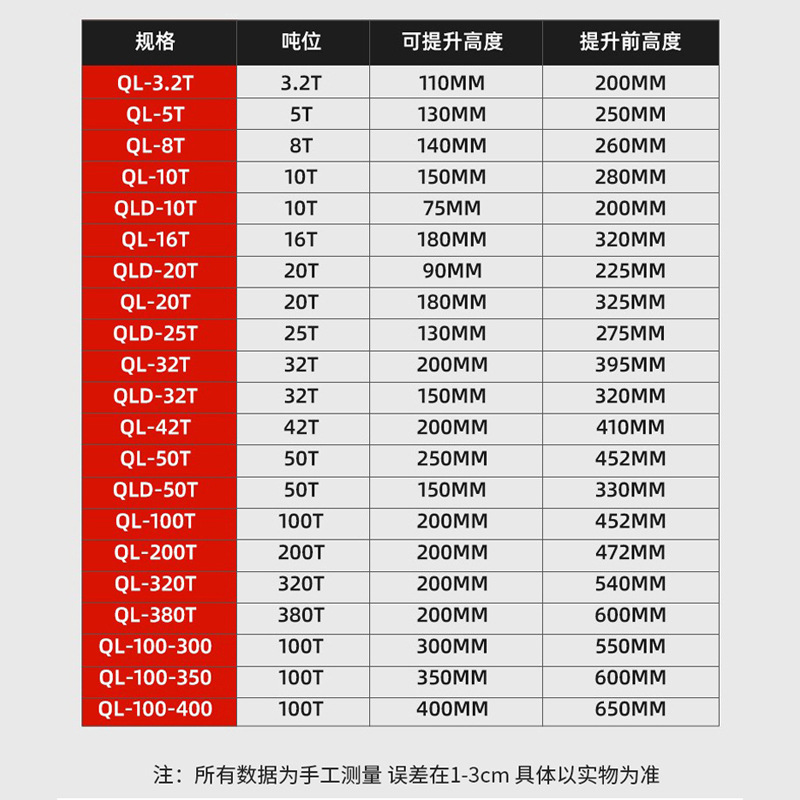 | 规格 | 吨位 | 可提升高度 | 提升前高度 |
|---|---|---|---|
| QL-3.2T | 3.2T | 110MM | 200MM |
| QL-5T | 5T | 130MM | 250MM |
| QL-8T | 8T | 140MM | 260MM |
| QL-10T | 10T | 150MM | 280MM |
| QLD-10T | 10T | 75MM | 200MM |
| QL-16T | 16T | 180MM | 320MM |
| QLD-20T | 20T | 90MM | 225MM |
| QL-20T | 20T | 180MM | 325MM |
| QLD-25T | 25T | 130MM | 275MM |
| QL-32T | 32T | 200MM | 395MM |
| QLD-32T | 32T | 150MM | 320MM |
| QL-42T | 42T | 200MM | 410MM |
| QL-50T | 50T | 250MM | 452MM |
| QLD-50T | 50T | 150MM | 330MM |
| QL-100T | 100T | 200MM | 452MM |
| QL-200T | 200T | 200MM | 472MM |
| QL-320T | 320T | 200MM | 540MM |
| QL-380T | 380T | 200MM | 600MM |
| QL-100-300 | 100T | 300MM | 550MM |
| QL-100-350 | 100T | 350MM | 600MM |
| QL-100-400 | 100T | 400MM | 650MM |

注：所有数据为手工测量 误差在1-3cm 具体以实物为准